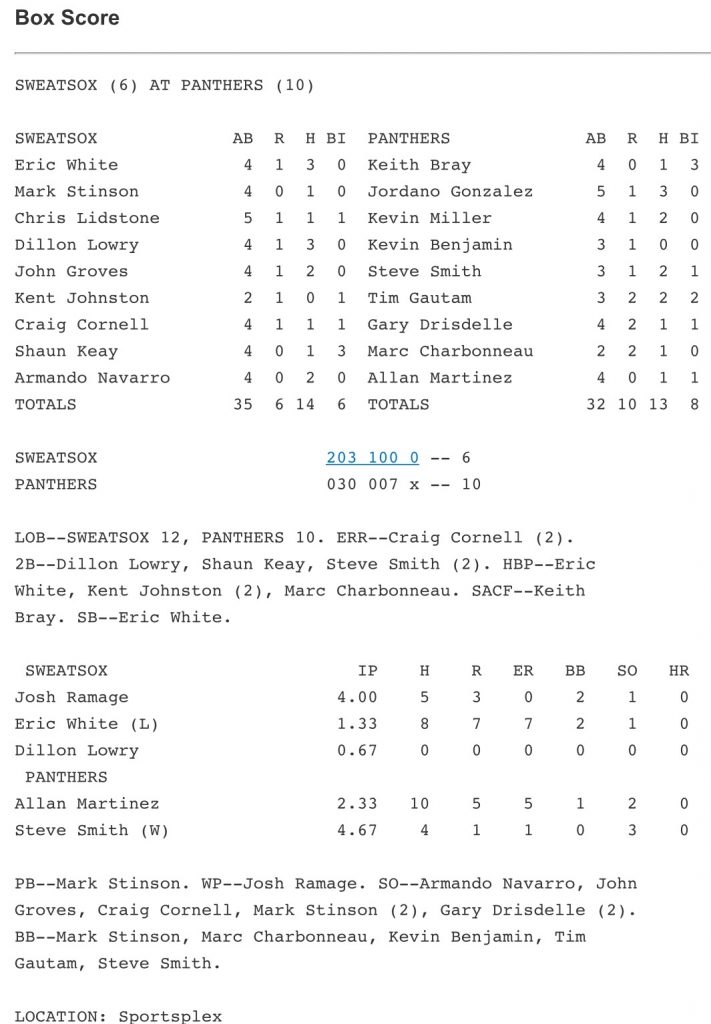 Box Score

SWEATSOX (6) AT PANTHERS (10)

| SWEATSOX | AB | R | H | BI | PANTHERS | AB | R | H | BI |
|---|---|---|---|---|---|---|---|---|---|
| Eric White | 4 | 1 | 3 | 0 | Keith Bray | 4 | 0 | 1 | 3 |
| Mark Stinson | 4 | 0 | 1 | 0 | Jordano Gonzalez | 5 | 1 | 3 | 0 |
| Chris Lidstone | 5 | 1 | 1 | 1 | Kevin Miller | 4 | 1 | 2 | 0 |
| Dillon Lowry | 4 | 1 | 3 | 0 | Kevin Benjamin | 3 | 1 | 0 | 0 |
| John Groves | 4 | 1 | 2 | 0 | Steve Smith | 3 | 1 | 2 | 1 |
| Kent Johnston | 2 | 1 | 0 | 1 | Tim Gautam | 3 | 2 | 2 | 2 |
| Craig Cornell | 4 | 1 | 1 | 1 | Gary Drisdelle | 4 | 2 | 1 | 1 |
| Shaun Keay | 4 | 0 | 1 | 3 | Marc Charbonneau | 2 | 2 | 1 | 0 |
| Armando Navarro | 4 | 0 | 2 | 0 | Allan Martinez | 4 | 0 | 1 | 1 |
| TOTALS | 35 | 6 | 14 | 6 | TOTALS | 32 | 10 | 13 | 8 |

SWEATSOX 203 100 0 -- 6
PANTHERS 030 007 x -- 10

LOB--SWEATSOX 12, PANTHERS 10. ERR--Craig Cornell (2). 2B--Dillon Lowry, Shaun Keay, Steve Smith (2). HBP--Eric White, Kent Johnston (2), Marc Charbonneau. SACF--Keith Bray. SB--Eric White.

| SWEATSOX | IP | H | R | ER | BB | SO | HR |
|---|---|---|---|---|---|---|---|
| Josh Ramage | 4.00 | 5 | 3 | 0 | 2 | 1 | 0 |
| Eric White (L) | 1.33 | 8 | 7 | 7 | 2 | 1 | 0 |
| Dillon Lowry | 0.67 | 0 | 0 | 0 | 0 | 0 | 0 |
| PANTHERS | | | | | | | |
| Allan Martinez | 2.33 | 10 | 5 | 5 | 1 | 2 | 0 |
| Steve Smith (W) | 4.67 | 4 | 1 | 1 | 0 | 3 | 0 |

PB--Mark Stinson. WP--Josh Ramage. SO--Armando Navarro, John Groves, Craig Cornell, Mark Stinson (2), Gary Drisdelle (2). BB--Mark Stinson, Marc Charbonneau, Kevin Benjamin, Tim Gautam, Steve Smith.

LOCATION: Sportsplex